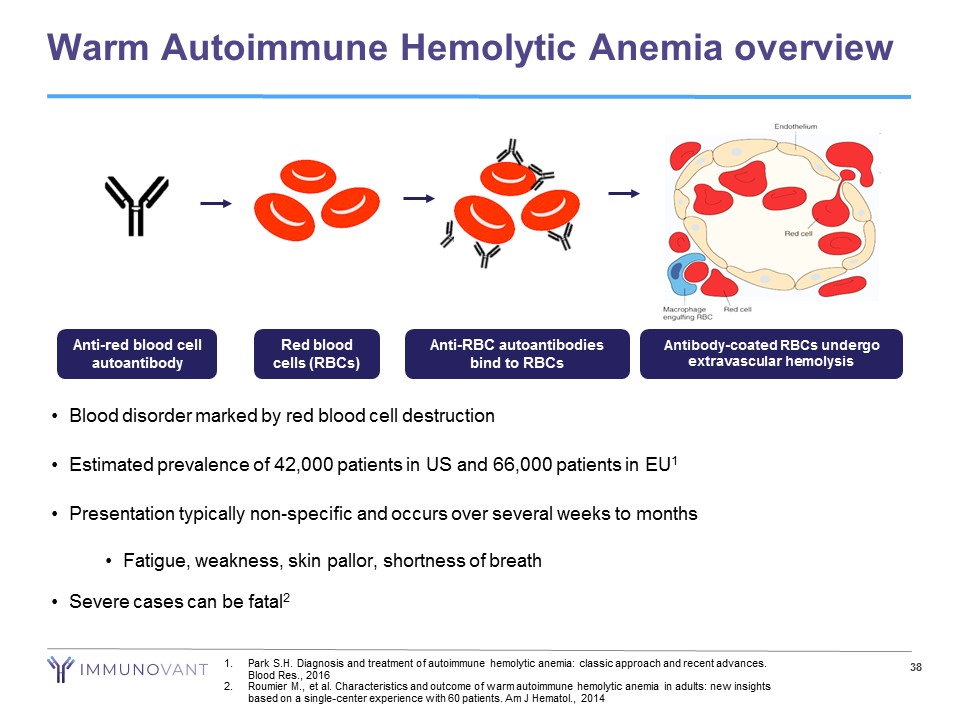 Warm Autoimmune Hemolytic Anemia overview

Endothelium

Red cell

Macrophage engulfing RBC

Red cell

Anti-red blood cell autoantibody

Red blood cells (RBCs)

Anti-RBC autoantibodies bind to RBCs

Antibody-coated RBCs undergo extravascular hemolysis

• Blood disorder marked by red blood cell destruction

• Estimated prevalence of 42,000 patients in US and 66,000 patients in EU$^1$

• Presentation typically non-specific and occurs over several weeks to months

• Fatigue, weakness, skin pallor, shortness of breath

• Severe cases can be fatal$^2$

IMMUNOVANT

1. Park S.H. Diagnosis and treatment of autoimmune hemolytic anemia: classic approach and recent advances. Blood Res., 2016
2. Roumier M., et al. Characteristics and outcome of warm autoimmune hemolytic anemia in adults: new insights based on a single-center experience with 60 patients. Am J Hematol., 2014

38